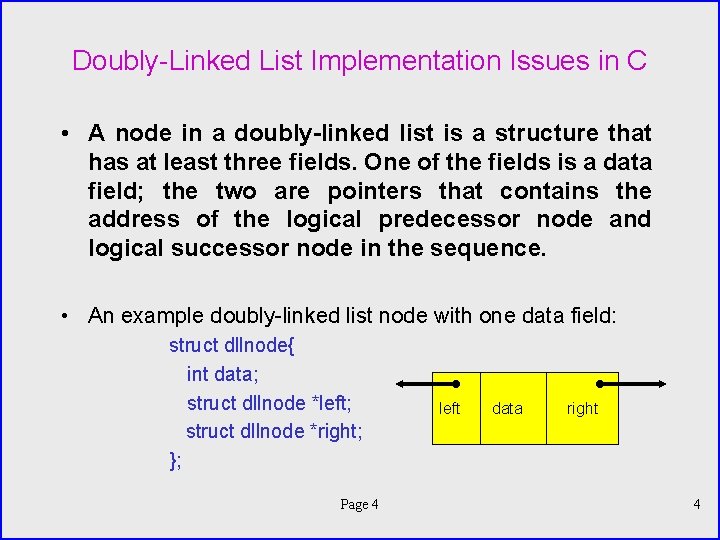 Doubly-Linked List Implementation Issues in C

• A node in a doubly-linked list is a structure that has at least three fields. One of the fields is a data field; the two are pointers that contains the address of the logical predecessor node and logical successor node in the sequence.

• An example doubly-linked list node with one data field:

struct dllnode{
int data;
struct dllnode *left;
struct dllnode *right;
};

left data right

Page 4

4